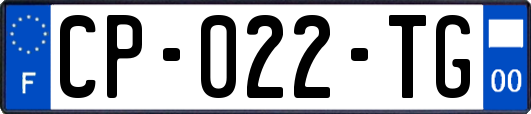 F
CP-022-TG
00